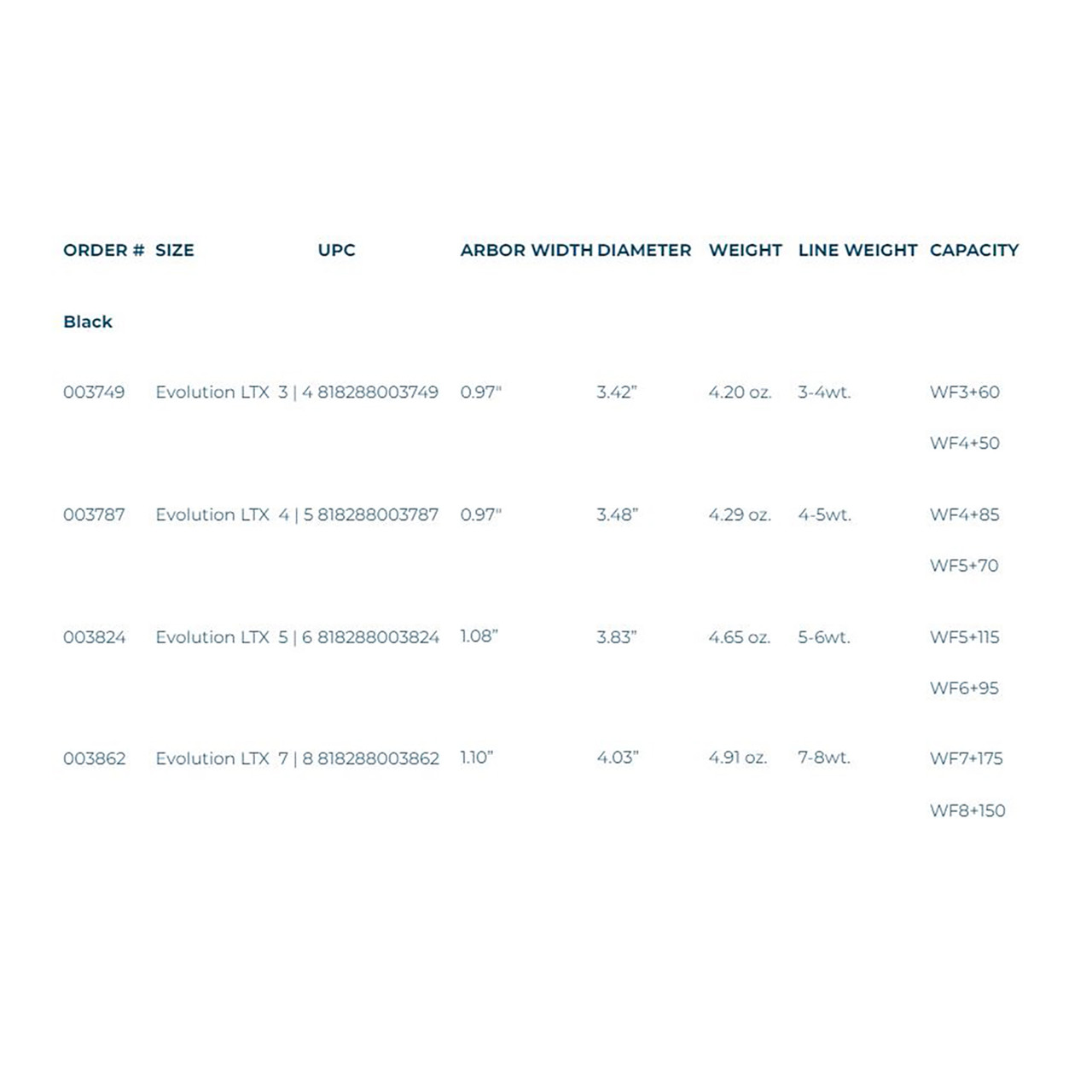 | ORDER # | SIZE | UPC | ARBOR WIDTH | DIAMETER | WEIGHT | LINE WEIGHT | CAPACITY |
|---|---|---|---|---|---|---|---|
| Black | | | | | | | |
| 003749 | Evolution LTX 3 \| 4 | 818288003749 | 0.97" | 3.42" | 4.20 oz. | 3-4wt. | WF3+60 WF4+50 |
| 003787 | Evolution LTX 4 \| 5 | 818288003787 | 0.97" | 3.48" | 4.29 oz. | 4-5wt. | WF4+85 WF5+70 |
| 003824 | Evolution LTX 5 \| 6 | 818288003824 | 1.08" | 3.83" | 4.65 oz. | 5-6wt. | WF5+115 WF6+95 |
| 003862 | Evolution LTX 7 \| 8 | 818288003862 | 1.10" | 4.03" | 4.91 oz. | 7-8wt. | WF7+175 WF8+150 |